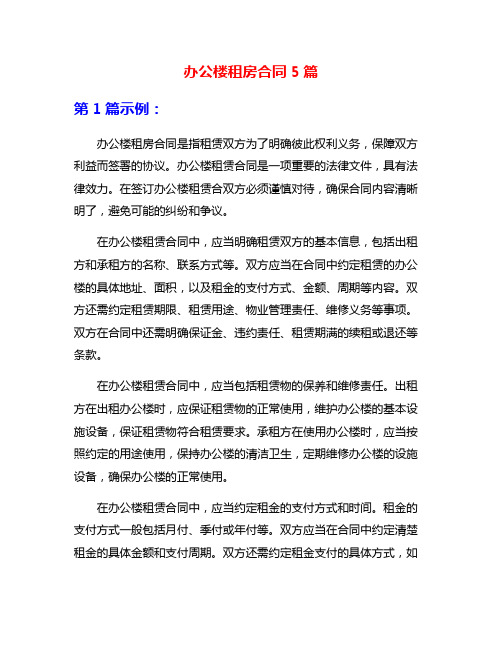 办公楼租房合同 5 篇

第 1 篇示例：

办公楼租房合同是指租赁双方为了明确彼此权利义务，保障双方利益而签署的协议。办公楼租赁合同是一项重要的法律文件，具有法律效力。在签订办公楼租赁合双方必须谨慎对待，确保合同内容清晰明了，避免可能的纠纷和争议。

在办公楼租赁合同中，应当明确租赁双方的基本信息，包括出租方和承租方的名称、联系方式等。双方应当在合同中约定租赁的办公楼的具体地址、面积，以及租金的支付方式、金额、周期等内容。双方还需约定租赁期限、租赁用途、物业管理责任、维修义务等事项。双方在合同中还需明确保证金、违约责任、租赁期满的续租或退还等条款。

在办公楼租赁合同中，应当包括租赁物的保养和维修责任。出租方在出租办公楼时，应保证租赁物的正常使用，维护办公楼的基本设施设备，保证租赁物符合租赁要求。承租方在使用办公楼时，应当按照约定的用途使用，保持办公楼的清洁卫生，定期维修办公楼的设施设备，确保办公楼的正常使用。

在办公楼租赁合同中，应当约定租金的支付方式和时间。租金的支付方式一般包括月付、季付或年付等。双方应当在合同中约定清楚租金的具体金额和支付周期。双方还需约定租金支付的具体方式，如